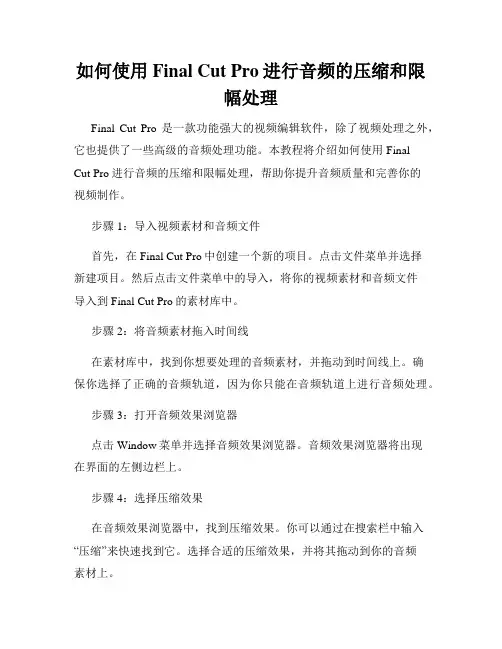 如何使用 Final Cut Pro 进行音频的压缩和限幅处理

Final Cut Pro 是一款功能强大的视频编辑软件，除了视频处理之外，它也提供了一些高级的音频处理功能。本教程将介绍如何使用 Final Cut Pro 进行音频的压缩和限幅处理，帮助你提升音频质量和完善你的视频制作。

步骤 1：导入视频素材和音频文件

首先，在 Final Cut Pro 中创建一个新的项目。点击文件菜单并选择新建项目。然后点击文件菜单中的导入，将你的视频素材和音频文件导入到 Final Cut Pro 的素材库中。

步骤 2：将音频素材拖入时间线

在素材库中，找到你想要处理的音频素材，并拖动到时间线上。确保你选择了正确的音频轨道，因为你只能在音频轨道上进行音频处理。

步骤 3：打开音频效果浏览器

点击 Window 菜单并选择音频效果浏览器。音频效果浏览器将出现在界面的左侧边栏上。

步骤 4：选择压缩效果

在音频效果浏览器中，找到压缩效果。你可以通过在搜索栏中输入“压缩”来快速找到它。选择合适的压缩效果，并将其拖动到你的音频素材上。